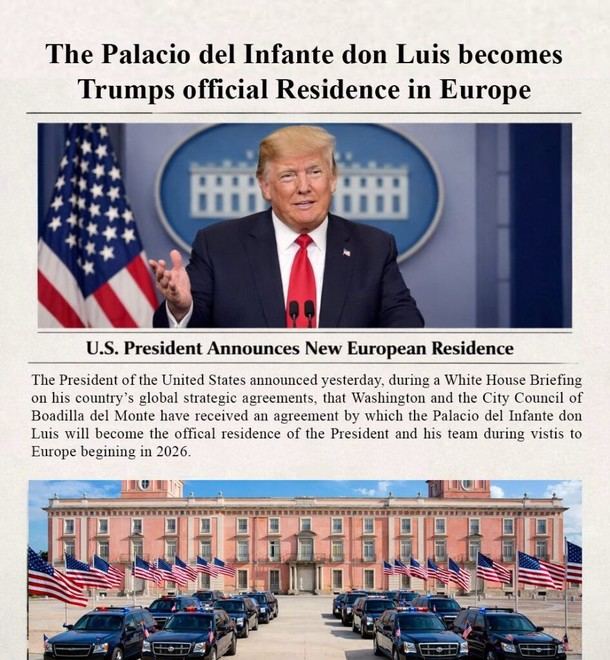 The Palacio del Infante don Luis becomes Trumps official Residence in Europe

U.S. President Announces New European Residence

The President of the United States announced yesterday, during a White House Briefing on his country's global strategic agreements, that Washington and the City Council of Boadilla del Monte have received an agreement by which the Palacio del Infante don Luis will become the offical residence of the President and his team during vistis to Europe begining in 2026.